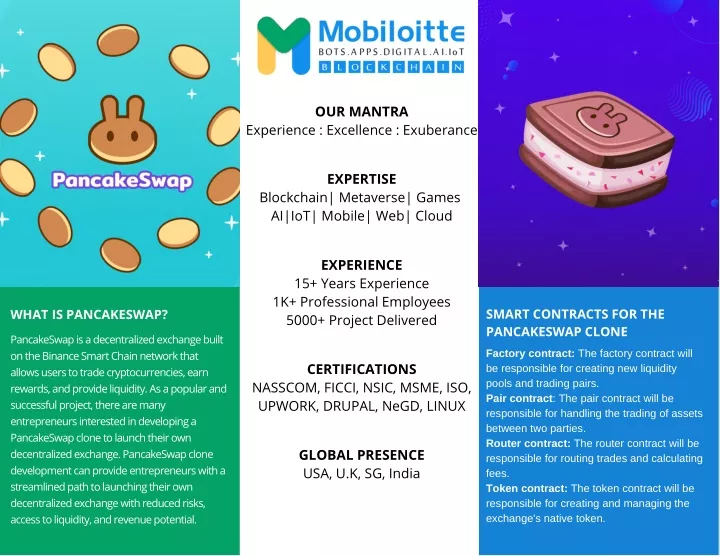 PancakeSwap

WHAT IS PANCAKESWAP?

PancakeSwap is a decentralized exchange built on the Binance Smart Chain network that allows users to trade cryptocurrencies, earn rewards, and provide liquidity. As a popular and successful project, there are many entrepreneurs interested in developing a PancakeSwap clone to launch their own decentralized exchange. PancakeSwap clone development can provide entrepreneurs with a streamlined path to launching their own decentralized exchange with reduced risks, access to liquidity, and revenue potential.

Mobiloitte
BOTS.APPS.DIGITAL.AI.IoT
BLOCKCHAIN

OUR MANTRA
Experience : Excellence : Exuberance

EXPERTISE
Blockchain| Metaverse| Games
AI|IoT| Mobile| Web| Cloud

EXPERIENCE
15+ Years Experience
1K+ Professional Employees
5000+ Project Delivered

CERTIFICATIONS
NASSCOM, FICCI, NSIC, MSME, ISO, UPWORK, DRUPAL, NeGD, LINUX

GLOBAL PRESENCE
USA, U.K, SG, India

SMART CONTRACTS FOR THE PANCAKESWAP CLONE

Factory contract: The factory contract will be responsible for creating new liquidity pools and trading pairs.
Pair contract: The pair contract will be responsible for handling the trading of assets between two parties.
Router contract: The router contract will be responsible for routing trades and calculating fees.
Token contract: The token contract will be responsible for creating and managing the exchange's native token.